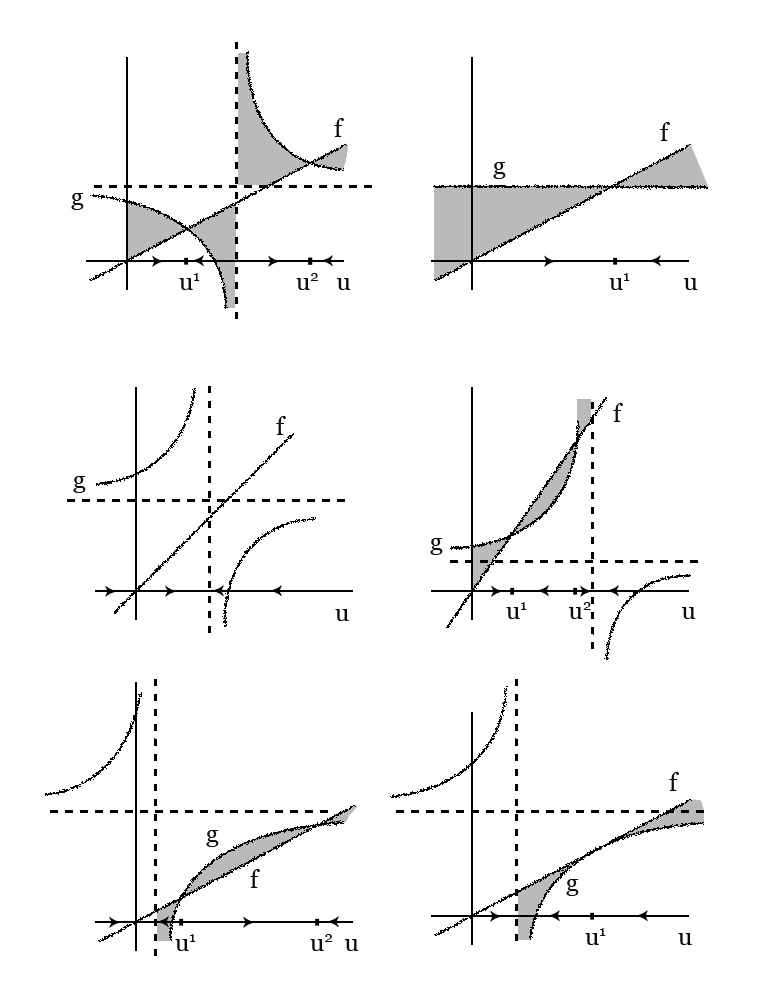 f
g
$u^1$ $u^2$ u

g f
$u^1$ u

f
g
u

f
g
$u^1$ $u^2$ u

g
f
$u^1$ $u^2$ u

f
g
$u^1$ u